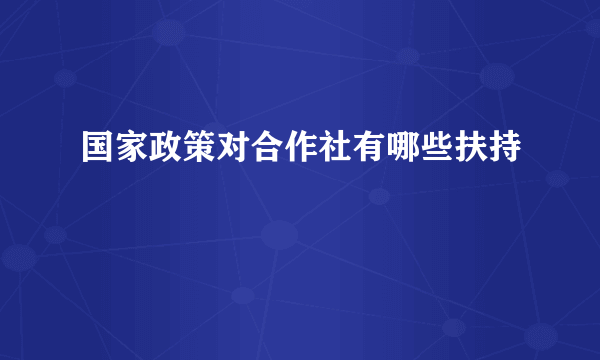 国家政策对合作社有哪些扶持